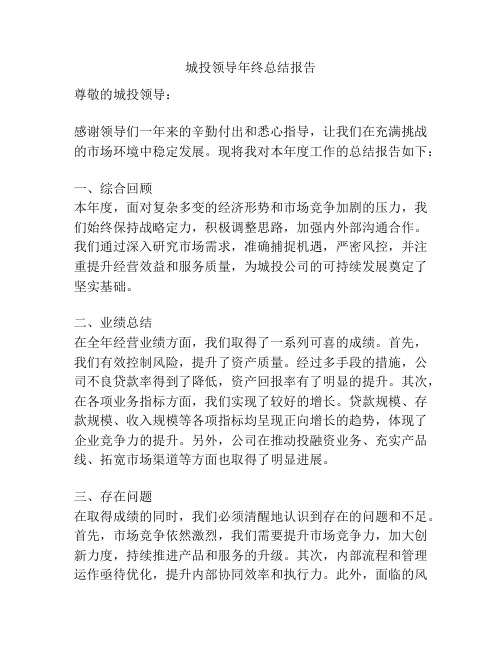 城投领导年终总结报告

尊敬的城投领导：

感谢领导们一年来的辛勤付出和悉心指导，让我们在充满挑战的市场环境中稳定发展。现将我对本年度工作的总结报告如下：

一、综合回顾
本年度，面对复杂多变的经济形势和市场竞争加剧的压力，我们始终保持战略定力，积极调整思路，加强内外部沟通合作。我们通过深入研究市场需求，准确捕捉机遇，严密风控，并注重提升经营效益和服务质量，为城投公司的可持续发展奠定了坚实基础。

二、业绩总结
在全年经营业绩方面，我们取得了一系列可喜的成绩。首先，我们有效控制风险，提升了资产质量。经过多手段的措施，公司不良贷款率得到了降低，资产回报率有了明显的提升。其次，在各项业务指标方面，我们实现了较好的增长。贷款规模、存款规模、收入规模等各项指标均呈现正向增长的趋势，体现了企业竞争力的提升。另外，公司在推动投融资业务、充实产品线、拓宽市场渠道等方面也取得了明显进展。

三、存在问题
在取得成绩的同时，我们必须清醒地认识到存在的问题和不足。首先，市场竞争依然激烈，我们需要提升市场竞争力，加大创新力度，持续推进产品和服务的升级。其次，内部流程和管理运作亟待优化，提升内部协同效率和执行力。此外，面临的风